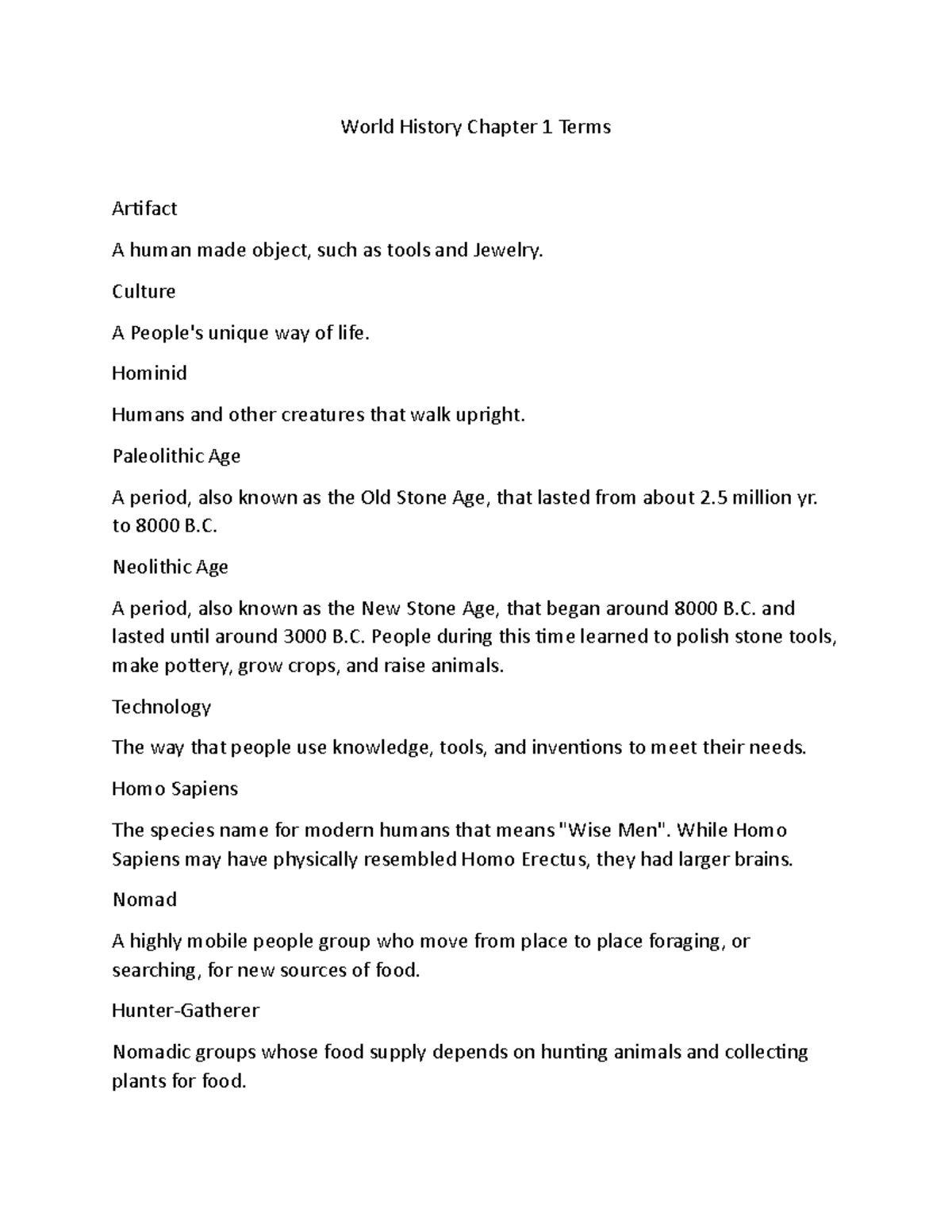 World History Chapter 1 Terms

Artifact

A human made object, such as tools and Jewelry.

Culture

A People's unique way of life.

Hominid

Humans and other creatures that walk upright.

Paleolithic Age

A period, also known as the Old Stone Age, that lasted from about 2.5 million yr. to 8000 B.C.

Neolithic Age

A period, also known as the New Stone Age, that began around 8000 B.C. and lasted until around 3000 B.C. People during this time learned to polish stone tools, make pottery, grow crops, and raise animals.

Technology

The way that people use knowledge, tools, and inventions to meet their needs.

Homo Sapiens

The species name for modern humans that means "Wise Men". While Homo Sapiens may have physically resembled Homo Erectus, they had larger brains.

Nomad

A highly mobile people group who move from place to place foraging, or searching, for new sources of food.

Hunter-Gatherer

Nomadic groups whose food supply depends on hunting animals and collecting plants for food.